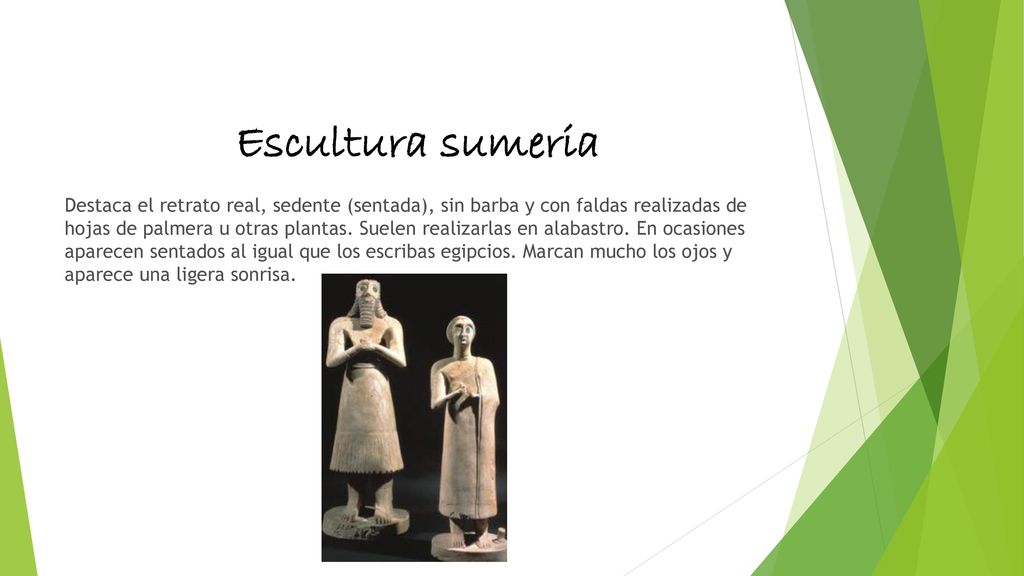 Escultura sumeria

Destaca el retrato real, sedente (sentada), sin barba y con faldas realizadas de hojas de palmera u otras plantas. Suelen realizarlas en alabastro. En ocasiones aparecen sentados al igual que los escribas egipcios. Marcan mucho los ojos y aparece una ligera sonrisa.